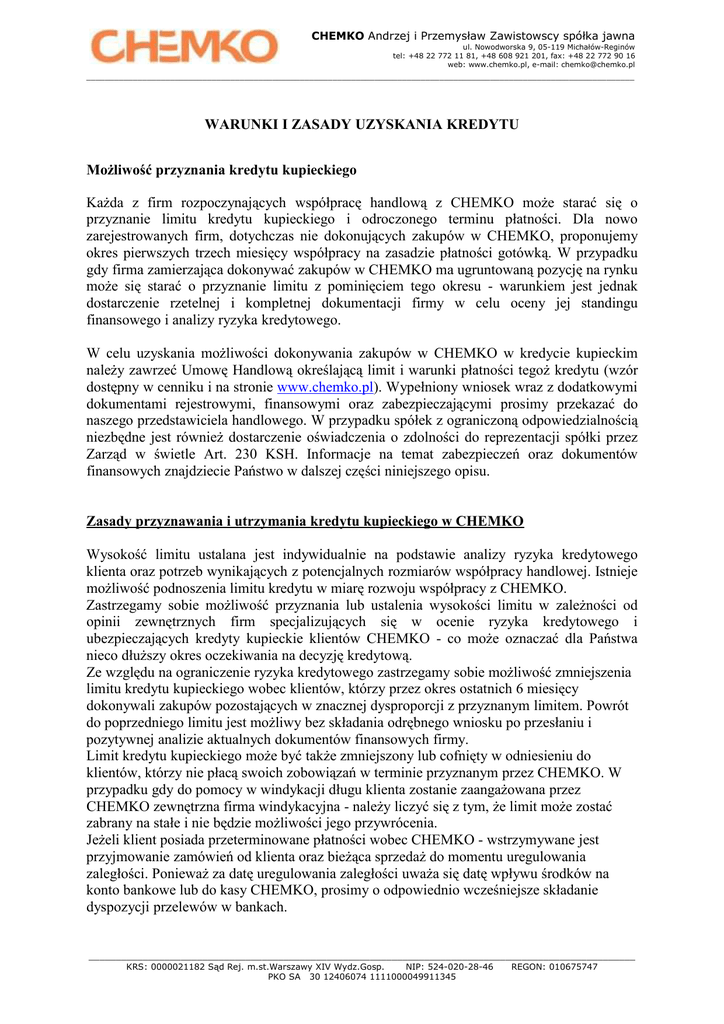 CHEMKO

CHEMKO Andrzej i Przemysław Zawistowscy spółka jawna
ul. Nowodworska 9, 05-119 Michałów-Reginów
tel: +48 22 772 11 81, +48 608 921 201, fax: +48 22 772 90 16
web: www.chemko.pl, e-mail: chemko@chemko.pl

WARUNKI I ZASADY UZYSKANIA KREDYTU

Możliwość przyznania kredytu kupieckiego

Każda z firm rozpoczynających współpracę handlową z CHEMKO może starać się o przyznanie limitu kredytu kupieckiego i odroczonego terminu płatności. Dla nowo zarejestrowanych firm, dotychczas nie dokonujących zakupów w CHEMKO, proponujemy okres pierwszych trzech miesięcy współpracy na zasadzie płatności gotówką. W przypadku gdy firma zamierzająca dokonywać zakupów w CHEMKO ma ugruntowaną pozycję na rynku może się starać o przyznanie limitu z pominięciem tego okresu - warunkiem jest jednak dostarczenie rzetelnej i kompletnej dokumentacji firmy w celu oceny jej standingu finansowego i analizy ryzyka kredytowego.

W celu uzyskania możliwości dokonywania zakupów w CHEMKO w kredycie kupieckim należy zawrzeć Umowę Handlową określającą limit i warunki płatności tegoż kredytu (wzór dostępny w cenniku i na stronie www.chemko.pl). Wypełniony wniosek wraz z dodatkowymi dokumentami rejestrowymi, finansowymi oraz zabezpieczającymi prosimy przekazać do naszego przedstawiciela handlowego. W przypadku spółek z ograniczoną odpowiedzialnością niezbędne jest również dostarczenie oświadczenia o zdolności do reprezentacji spółki przez Zarząd w świetle Art. 230 KSH. Informacje na temat zabezpieczeń oraz dokumentów finansowych znajdziecie Państwo w dalszej części niniejszego opisu.

Zasady przyznawania i utrzymania kredytu kupieckiego w CHEMKO

Wysokość limitu ustalana jest indywidualnie na podstawie analizy ryzyka kredytowego klienta oraz potrzeb wynikających z potencjalnych rozmiarów współpracy handlowej. Istnieje możliwość podnoszenia limitu kredytu w miarę rozwoju współpracy z CHEMKO.
Zastrzegamy sobie możliwość przyznania lub ustalenia wysokości limitu w zależności od opinii zewnętrznych firm specjalizujących się w ocenie ryzyka kredytowego i ubezpieczających kredyty kupieckie klientów CHEMKO - co może oznaczać dla Państwa nieco dłuższy okres oczekiwania na decyzję kredytową.
Ze względu na ograniczenie ryzyka kredytowego zastrzegamy sobie możliwość zmniejszenia limitu kredytu kupieckiego wobec klientów, którzy przez okres ostatnich 6 miesięcy dokonywali zakupów pozostających w znacznej dysproporcji z przyznanym limitem. Powrót do poprzedniego limitu jest możliwy bez składania odrębnego wniosku po przesłaniu i pozytywnej analizie aktualnych dokumentów finansowych firmy.
Limit kredytu kupieckiego może być także zmniejszony lub cofnięty w odniesieniu do klientów, którzy nie płacą swoich zobowiązań w terminie przyznanym przez CHEMKO. W przypadku gdy do pomocy w windykacji długu klienta zostanie zaangażowana przez CHEMKO zewnętrzna firma windykacyjna - należy liczyć się z tym, że limit może zostać zabrany na stałe i nie będzie możliwości jego przywrócenia.
Jeżeli klient posiada przeterminowane płatności wobec CHEMKO - wstrzymywane jest przyjmowanie zamówień od klienta oraz bieżąca sprzedaż do momentu uregulowania zaległości. Ponieważ za datę uregulowania zaległości uważa się datę wpływu środków na konto bankowe lub do kasy CHEMKO, prosimy o odpowiednio wcześniejsze składanie dyspozycji przelewów w bankach.

KRS: 0000021182 Sąd Rej. m.st.Warszawy XIV Wydz.Gosp. NIP: 524-020-28-46 REGON: 010675747
PKO SA 30 12406074 1111000049911345